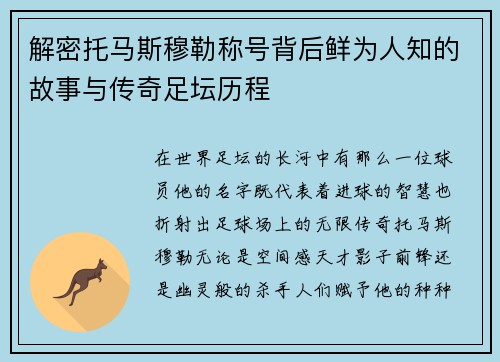 解密托马斯穆勒称号背后鲜为人知的故事与传奇足坛历程

在世界足坛的长河中有那么一位球员他的名字既代表着进球的智慧也折射出足球场上的无限传奇托马斯穆勒无论是空间感天才影子前锋还是幽灵般的杀手人们赋予他的种种